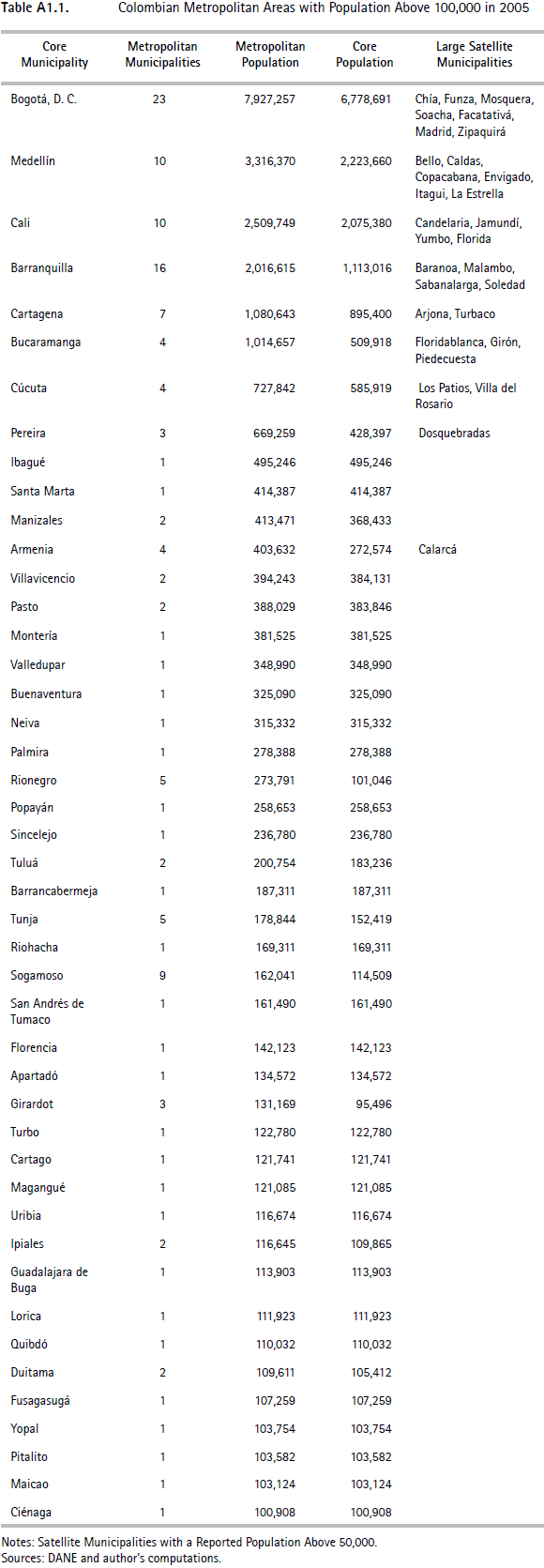 Table A1.1. Colombian Metropolitan Areas with Population Above 100,000 in 2005

| Core Municipality | Metropolitan Municipalities | Metropolitan Population | Core Population | Large Satellite Municipalities |
|---|---|---|---|---|
| Bogotá, D. C. | 23 | 7,927,257 | 6,778,691 | Chía, Funza, Mosquera, Soacha, Facatativá, Madrid, Zipaquirá |
| Medellín | 10 | 3,316,370 | 2,223,660 | Bello, Caldas, Copacabana, Envigado, Itagui, La Estrella |
| Cali | 10 | 2,509,749 | 2,075,380 | Candelaria, Jamundí, Yumbo, Florida |
| Barranquilla | 16 | 2,016,615 | 1,113,016 | Baranoa, Malambo, Sabanalarga, Soledad |
| Cartagena | 7 | 1,080,643 | 895,400 | Arjona, Turbaco |
| Bucaramanga | 4 | 1,014,657 | 509,918 | Floridablanca, Girón, Piedecuesta |
| Cúcuta | 4 | 727,842 | 585,919 | Los Patios, Villa del Rosario |
| Pereira | 3 | 669,259 | 428,397 | Dosquebradas |
| Ibagué | 1 | 495,246 | 495,246 | |
| Santa Marta | 1 | 414,387 | 414,387 | |
| Manizales | 2 | 413,471 | 368,433 | |
| Armenia | 4 | 403,632 | 272,574 | Calarcá |
| Villavicencio | 2 | 394,243 | 384,131 | |
| Pasto | 2 | 388,029 | 383,846 | |
| Montería | 1 | 381,525 | 381,525 | |
| Valledupar | 1 | 348,990 | 348,990 | |
| Buenaventura | 1 | 325,090 | 325,090 | |
| Neiva | 1 | 315,332 | 315,332 | |
| Palmira | 1 | 278,388 | 278,388 | |
| Rionegro | 5 | 273,791 | 101,046 | |
| Popayán | 1 | 258,653 | 258,653 | |
| Sincelejo | 1 | 236,780 | 236,780 | |
| Tuluá | 2 | 200,754 | 183,236 | |
| Barrancabermeja | 1 | 187,311 | 187,311 | |
| Tunja | 5 | 178,844 | 152,419 | |
| Riohacha | 1 | 169,311 | 169,311 | |
| Sogamoso | 9 | 162,041 | 114,509 | |
| San Andrés de Tumaco | 1 | 161,490 | 161,490 | |
| Florencia | 1 | 142,123 | 142,123 | |
| Apartadó | 1 | 134,572 | 134,572 | |
| Girardot | 3 | 131,169 | 95,496 | |
| Turbo | 1 | 122,780 | 122,780 | |
| Cartago | 1 | 121,741 | 121,741 | |
| Magangué | 1 | 121,085 | 121,085 | |
| Uribia | 1 | 116,674 | 116,674 | |
| Ipiales | 2 | 116,645 | 109,865 | |
| Guadalajara de Buga | 1 | 113,903 | 113,903 | |
| Lorica | 1 | 111,923 | 111,923 | |
| Quibdó | 1 | 110,032 | 110,032 | |
| Duitama | 2 | 109,611 | 105,412 | |
| Fusagasugá | 1 | 107,259 | 107,259 | |
| Yopal | 1 | 103,754 | 103,754 | |
| Pitalito | 1 | 103,582 | 103,582 | |
| Maicao | 1 | 103,124 | 103,124 | |
| Ciénaga | 1 | 100,908 | 100,908 | |

Notes: Satellite Municipalities with a Reported Population Above 50,000.
Sources: DANE and author's computations.